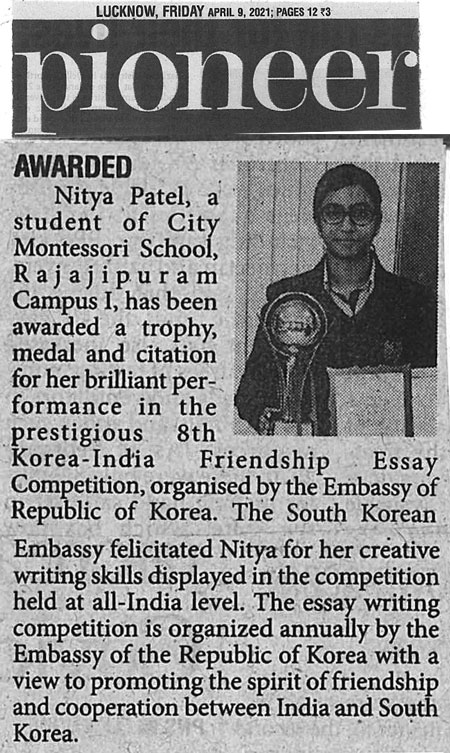 LUCKNOW, FRIDAY APRIL 9, 2021; PAGES 12 ₹3

pioneer

AWARDED

Nitya Patel, a student of City Montessori School, Rajajipuram Campus I, has been awarded a trophy, medal and citation for her brilliant performance in the prestigious 8th Korea-India Friendship Essay Competition, organised by the Embassy of Republic of Korea. The South Korean Embassy felicitated Nitya for her creative writing skills displayed in the competition held at all-India level. The essay writing competition is organized annually by the Embassy of the Republic of Korea with a view to promoting the spirit of friendship and cooperation between India and South Korea.